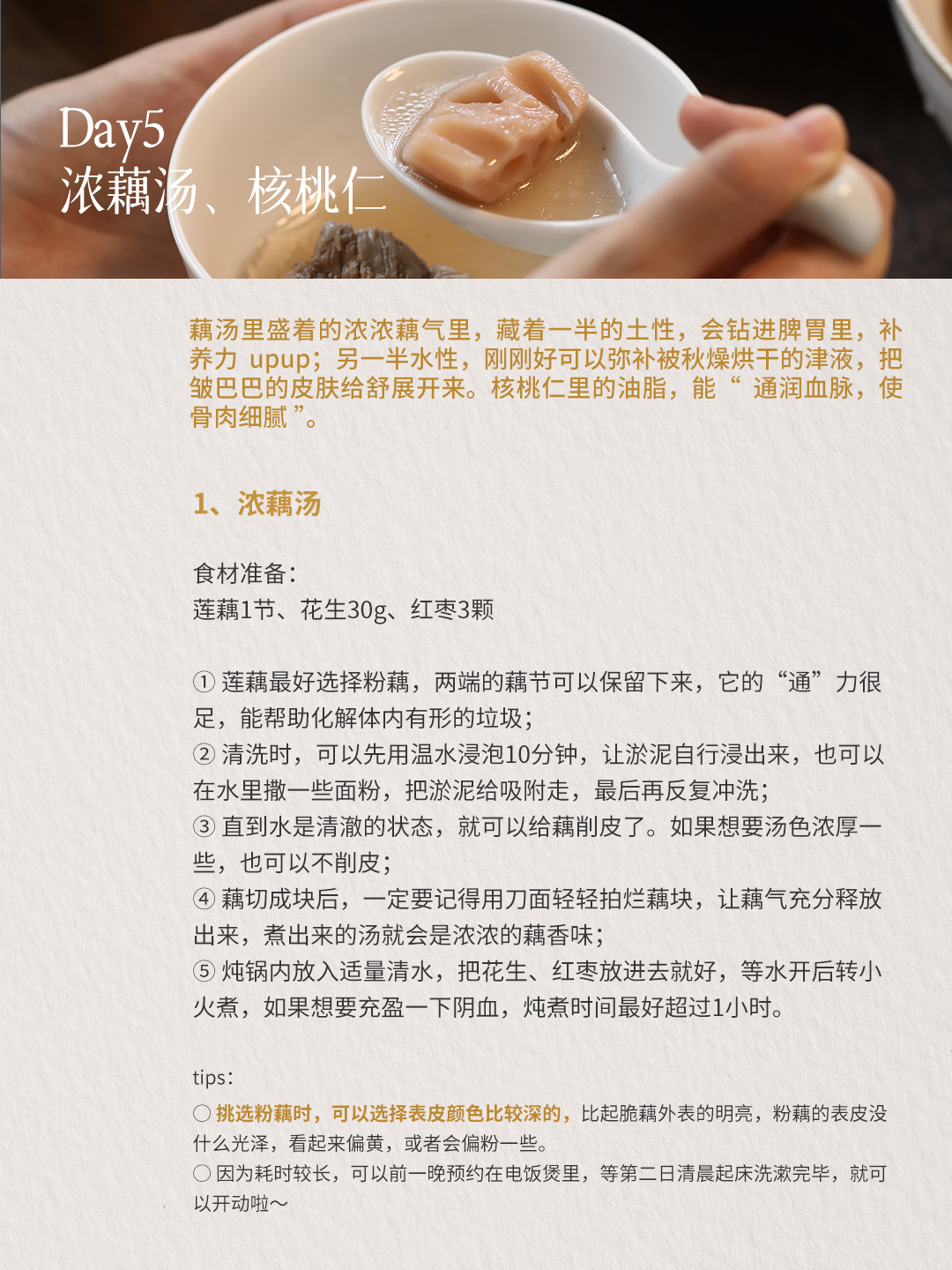 Day5
浓藕汤、核桃仁

藕汤里盛着的浓浓藕气里，藏着一半的土性，会钻进脾胃里，补养力upup；另一半水性，刚刚好可以弥补被秋燥烘干的津液，把皱巴巴的皮肤给舒展开来。核桃仁里的油脂，能“通润血脉，使骨肉细腻”。

1、浓藕汤

食材准备：
莲藕1节、花生30g、红枣3颗

① 莲藕最好选择粉藕，两端的藕节可以保留下来，它的“通”力很足，能帮助化解体内有形的垃圾；
② 清洗时，可以先用温水浸泡10分钟，让淤泥自行浸出来，也可以在水里撒一些面粉，把淤泥给吸附走，最后再反复冲洗；
③ 直到水是清澈的状态，就可以给藕削皮了。如果想要汤色浓厚一些，也可以不削皮；
④ 藕切成块后，一定要记得用刀面轻轻拍烂藕块，让藕气充分释放出来，煮出来的汤就会是浓浓的藕香味；
⑤ 炖锅内放入适量清水，把花生、红枣放进去就好，等水开后转小火煮，如果想要充盈一下阴血，炖煮时间最好超过1小时。

tips：
○ 挑选粉藕时，可以选择表皮颜色比较深的，比起脆藕外表的明亮，粉藕的表皮没什么光泽，看起来偏黄，或者会偏粉一些。
○ 因为耗时较长，可以前一晚预约在电饭煲里，等第二日清晨起床洗漱完毕，就可以开动啦～